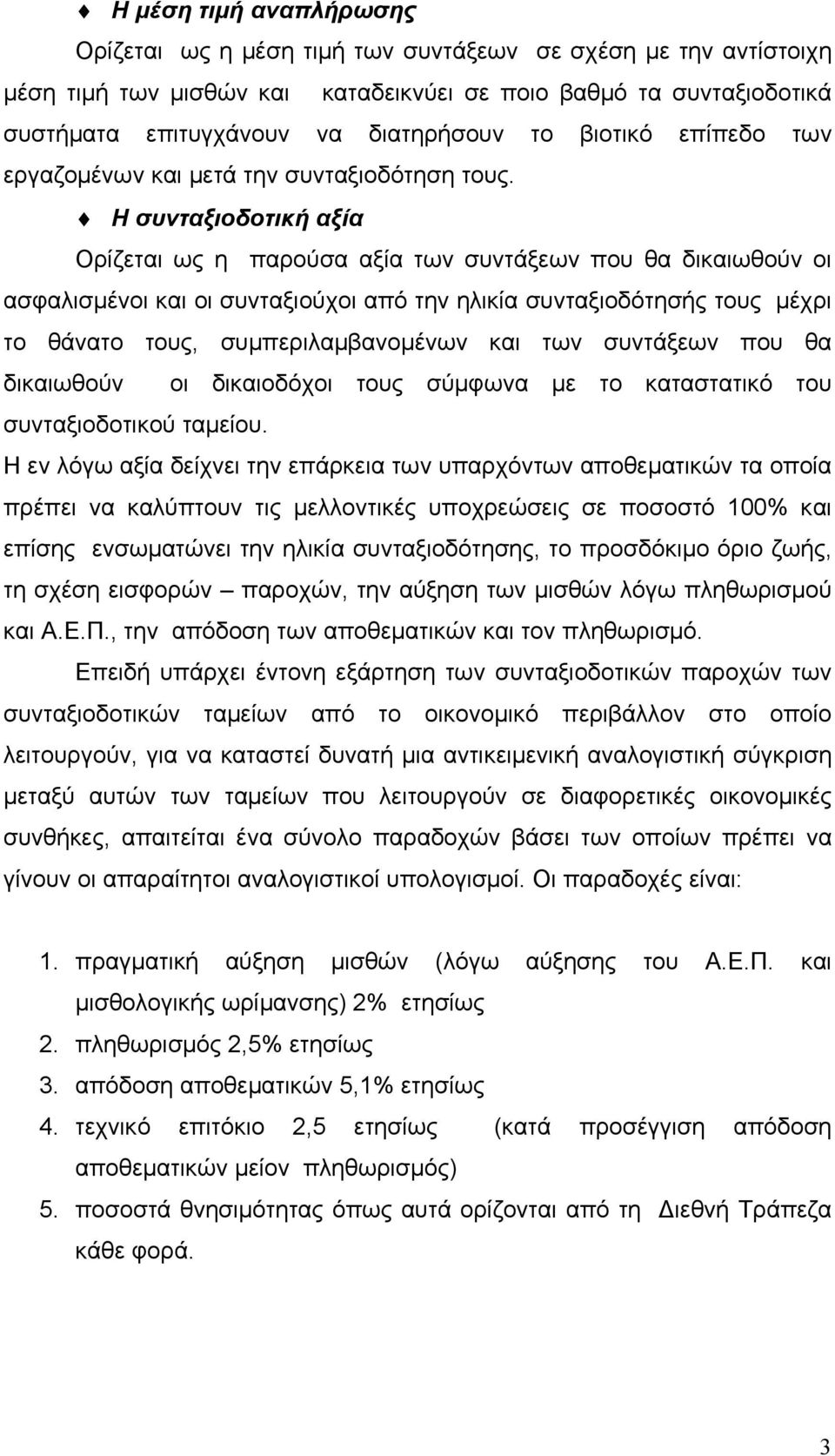 ♦ Η μέση τιμή αναπλήρωσης

Ορίζεται ως η μέση τιμή των συντάξεων σε σχέση με την αντίστοιχη μέση τιμή των μισθών και καταδεικνύει σε ποιο βαθμό τα συνταξιοδοτικά συστήματα επιτυγχάνουν να διατηρήσουν το βιοτικό επίπεδο των εργαζομένων και μετά την συνταξιοδότηση τους.

♦ Η συνταξιοδοτική αξία

Ορίζεται ως η παρούσα αξία των συντάξεων που θα δικαιωθούν οι ασφαλισμένοι και οι συνταξιούχοι από την ηλικία συνταξιοδότησής τους μέχρι το θάνατο τους, συμπεριλαμβανομένων και των συντάξεων που θα δικαιωθούν οι δικαιοδόχοι τους σύμφωνα με το καταστατικό του συνταξιοδοτικού ταμείου.

Η εν λόγω αξία δείχνει την επάρκεια των υπαρχόντων αποθεματικών τα οποία πρέπει να καλύπτουν τις μελλοντικές υποχρεώσεις σε ποσοστό 100% και επίσης ενσωματώνει την ηλικία συνταξιοδότησης, το προσδόκιμο όριο ζωής, τη σχέση εισφορών – παροχών, την αύξηση των μισθών λόγω πληθωρισμού και Α.Ε.Π., την απόδοση των αποθεματικών και τον πληθωρισμό.

Επειδή υπάρχει έντονη εξάρτηση των συνταξιοδοτικών παροχών των συνταξιοδοτικών ταμείων από το οικονομικό περιβάλλον στο οποίο λειτουργούν, για να καταστεί δυνατή μια αντικειμενική αναλογιστική σύγκριση μεταξύ αυτών των ταμείων που λειτουργούν σε διαφορετικές οικονομικές συνθήκες, απαιτείται ένα σύνολο παραδοχών βάσει των οποίων πρέπει να γίνουν οι απαραίτητοι αναλογιστικοί υπολογισμοί. Οι παραδοχές είναι:

1. πραγματική αύξηση μισθών (λόγω αύξησης του Α.Ε.Π. και μισθολογικής ωρίμανσης) 2% ετησίως
2. πληθωρισμός 2,5% ετησίως
3. απόδοση αποθεματικών 5,1% ετησίως
4. τεχνικό επιτόκιο 2,5 ετησίως (κατά προσέγγιση απόδοση αποθεματικών μείον πληθωρισμός)
5. ποσοστά θνησιμότητας όπως αυτά ορίζονται από τη Διεθνή Τράπεζα κάθε φορά.

3